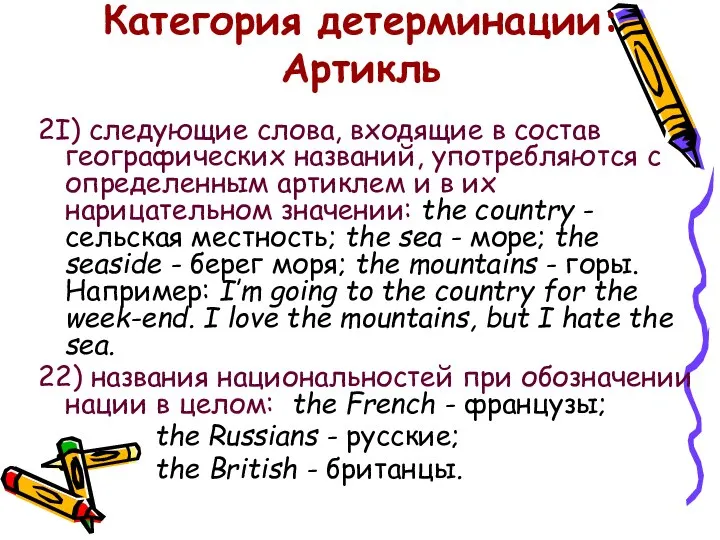 Категория детерминации: Артикль

2I) следующие слова, входящие в состав географических названий, употребляются с определенным артиклем и в их нарицательном значении: the country - сельская местность; the sea - море; the seaside - берег моря; the mountains - горы. Например: I'm going to the country for the week-end. I love the mountains, but I hate the sea.

22) названия национальностей при обозначении нации в целом: the French - французы;
the Russians - русские;
the British - британцы.